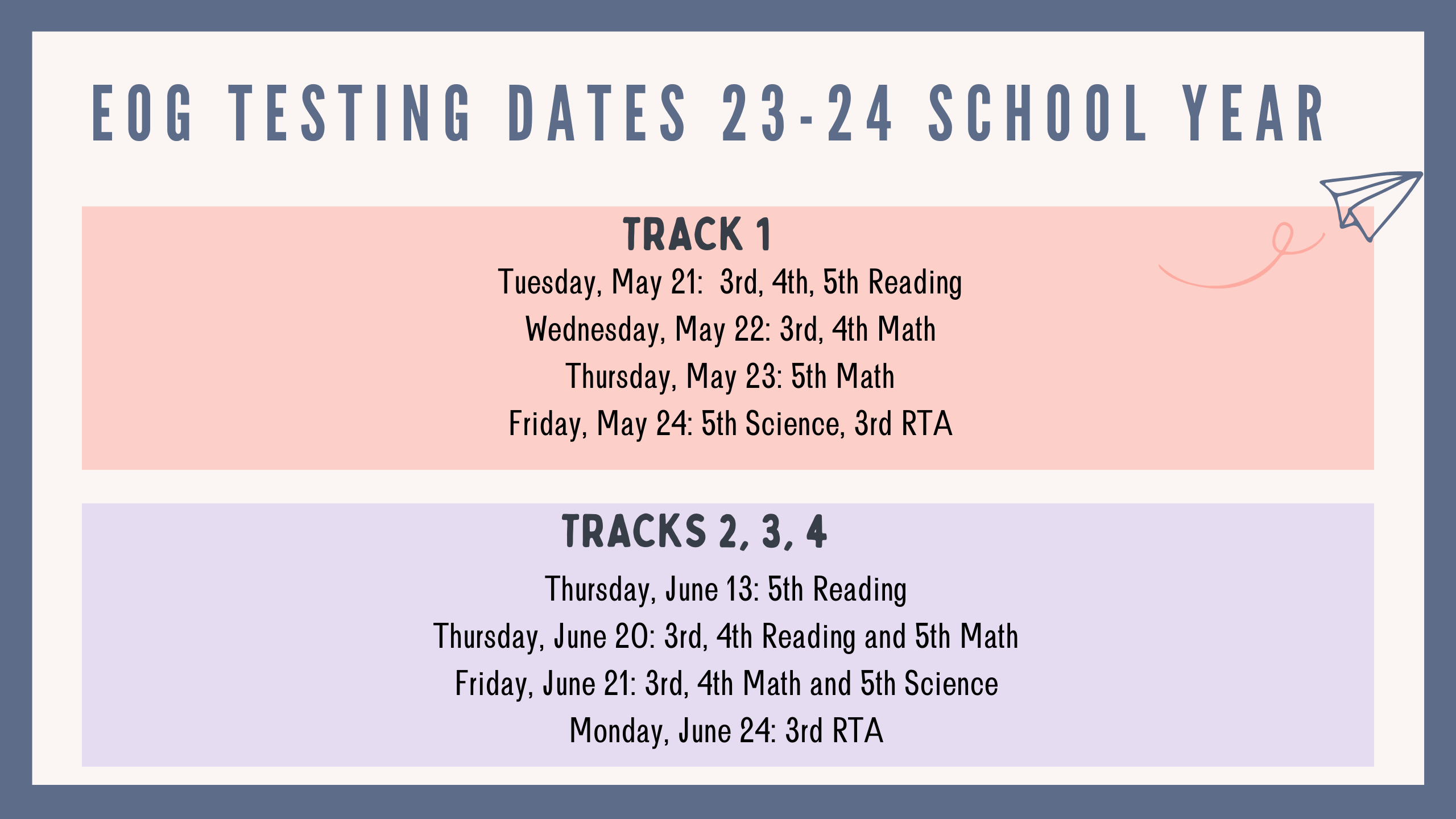 EOG TESTING DATES 23-24 SCHOOL YEAR

TRACK 1

Tuesday, May 21: 3rd, 4th, 5th Reading

Wednesday, May 22: 3rd, 4th Math

Thursday, May 23: 5th Math

Friday, May 24: 5th Science, 3rd RTA

TRACKS 2, 3, 4

Thursday, June 13: 5th Reading

Thursday, June 20: 3rd, 4th Reading and 5th Math

Friday, June 21: 3rd, 4th Math and 5th Science

Monday, June 24: 3rd RTA